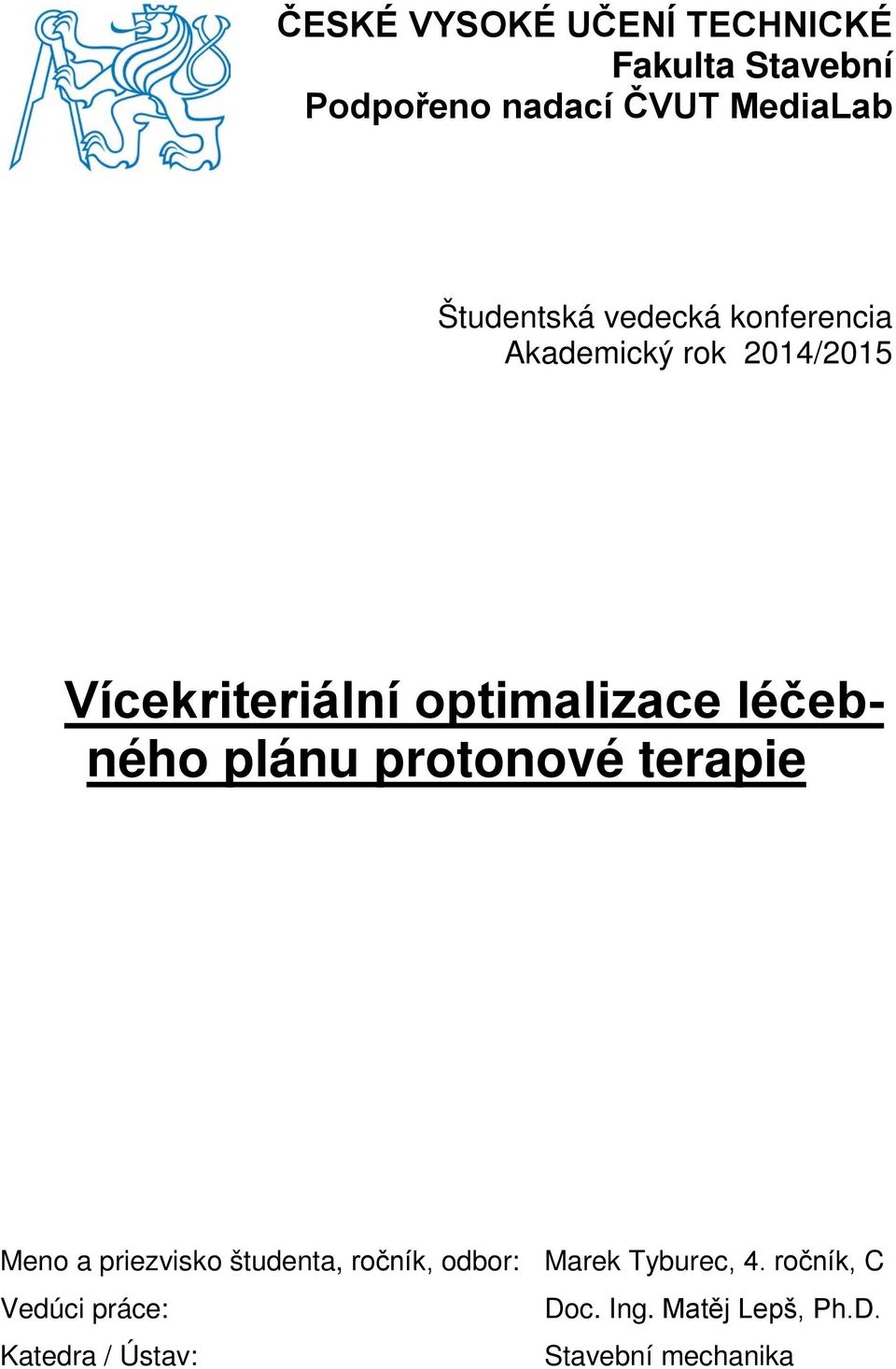 ČESKÉ VYSOKÉ UČENÍ TECHNICKÉ
Fakulta Stavební
Podpořeno nadací ČVUT MediaLab

Študentská vedecká konferencia
Akademický rok 2014/2015

Vícekriteriální optimalizace léčebného plánu protonové terapie

Meno a priezvisko študenta, ročník, odbor: Marek Tyburec, 4. ročník, C
Vedúci práce: Doc. Ing. Matěj Lepš, Ph.D.
Katedra / Ústav: Stavební mechanika